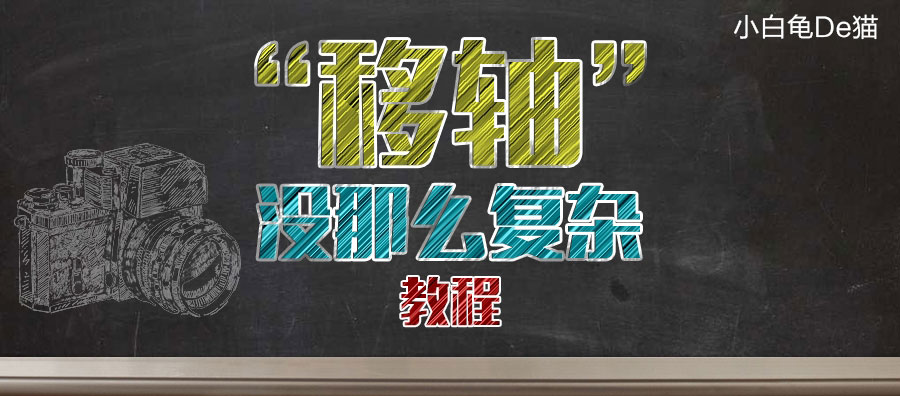 小白龟De猫

“移轴”
没那么复杂
教程